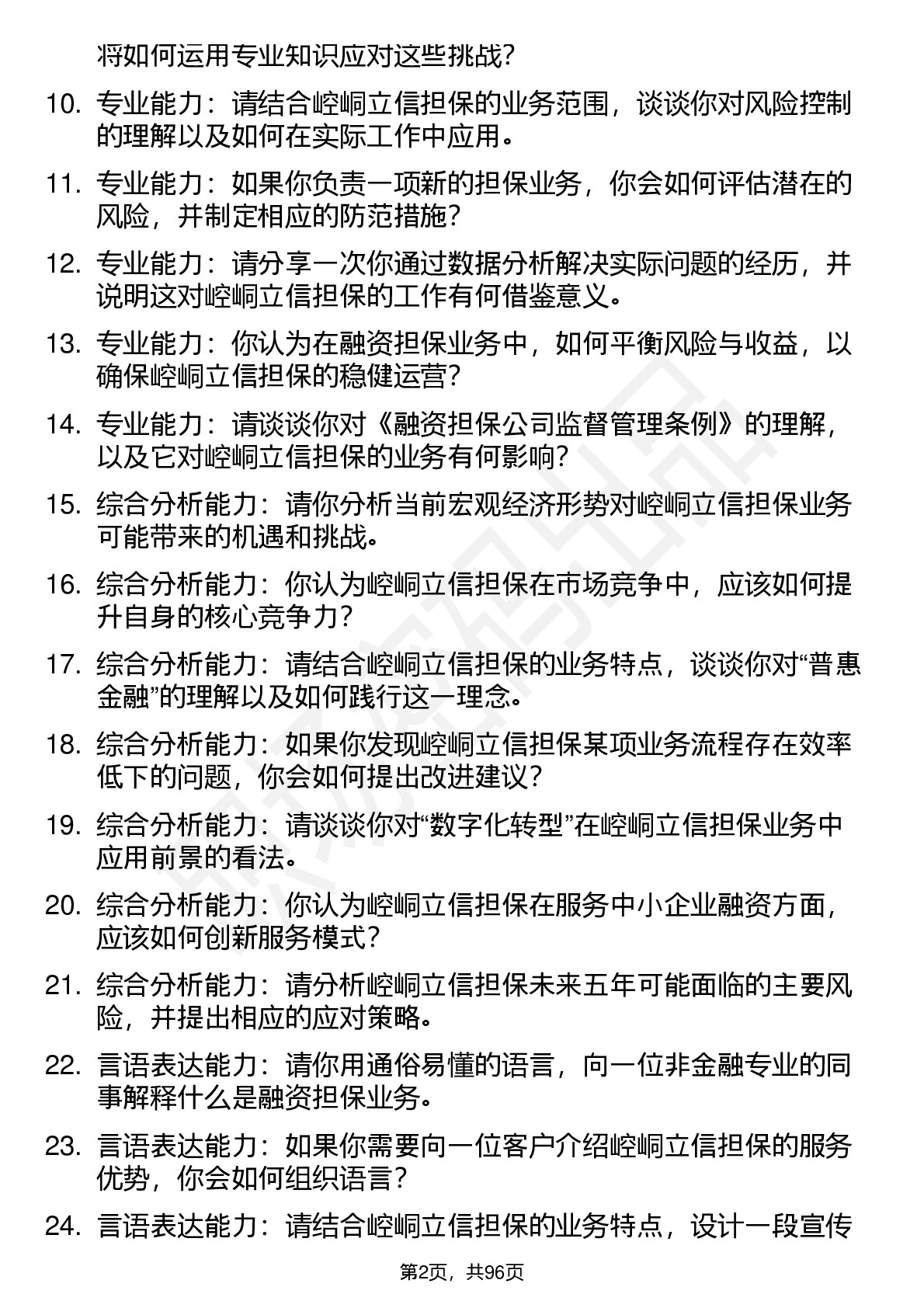 将如何运用专业知识应对这些挑战？

10. 专业能力：请结合崆峒立信担保的业务范围，谈谈你对风险控制的理解以及如何在实际工作中应用。

11. 专业能力：如果你负责一项新的担保业务，你会如何评估潜在的风险，并制定相应的防范措施？

12. 专业能力：请分享一次你通过数据分析解决实际问题的经历，并说明这对崆峒立信担保的工作有何借鉴意义。

13. 专业能力：你认为在融资担保业务中，如何平衡风险与收益，以确保崆峒立信担保的稳健运营？

14. 专业能力：请谈谈你对《融资担保公司监督管理条例》的理解，以及它对崆峒立信担保的业务有何影响？

15. 综合分析能力：请你分析当前宏观经济形势对崆峒立信担保业务可能带来的机遇和挑战。

16. 综合分析能力：你认为崆峒立信担保在市场竞争中，应该如何提升自身的核心竞争力？

17. 综合分析能力：请结合崆峒立信担保的业务特点，谈谈你对“普惠金融”的理解以及如何践行这一理念。

18. 综合分析能力：如果你发现崆峒立信担保某项业务流程存在效率低下的问题，你会如何提出改进建议？

19. 综合分析能力：请谈谈你对“数字化转型”在崆峒立信担保业务中应用前景的看法。

20. 综合分析能力：你认为崆峒立信担保在服务中小企业融资方面，应该如何创新服务模式？

21. 综合分析能力：请分析崆峒立信担保未来五年可能面临的主要风险，并提出相应的应对策略。

22. 言语表达能力：请你用通俗易懂的语言，向一位非金融专业的同事解释什么是融资担保业务。

23. 言语表达能力：如果你需要向一位客户介绍崆峒立信担保的服务优势，你会如何组织语言？

24. 言语表达能力：请结合崆峒立信担保的业务特点，设计一段宣传

第2页，共96页